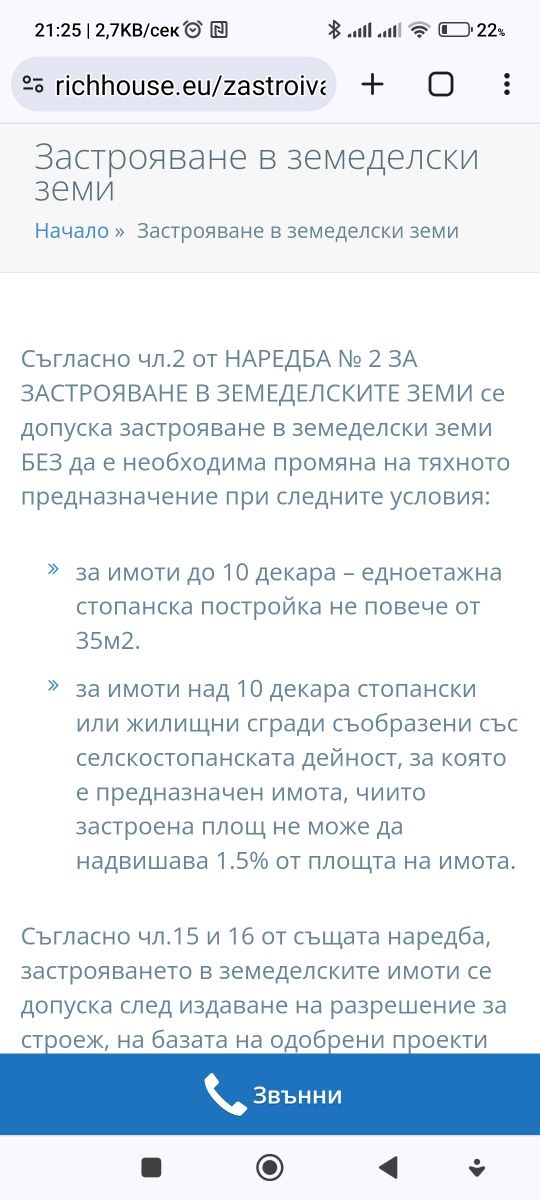 21:25 | 2,7KB/сек 22%

richhouse.eu/zastroiva

Застрояване в земеделски земи

Начало » Застрояване в земеделски земи

Съгласно чл.2 от НАРЕДБА № 2 ЗА ЗАСТРОЯВАНЕ В ЗЕМЕДЕЛСКИТЕ ЗЕМИ се допуска застрояване в земеделски земи БЕЗ да е необходима промяна на тяхното предназначение при следните условия:

» за имоти до 10 декара – едноетажна стопанска постройка не повече от 35м2.

» за имоти над 10 декара стопански или жилищни сгради съобразени със селскостопанската дейност, за която е предназначен имота, чиито застроена площ не може да надвишава 1.5% от площта на имота.

Съгласно чл.15 и 16 от същата наредба, застрояването в земеделските имоти се допуска след издаване на разрешение за строеж, на базата на одобрени проекти

Звънни